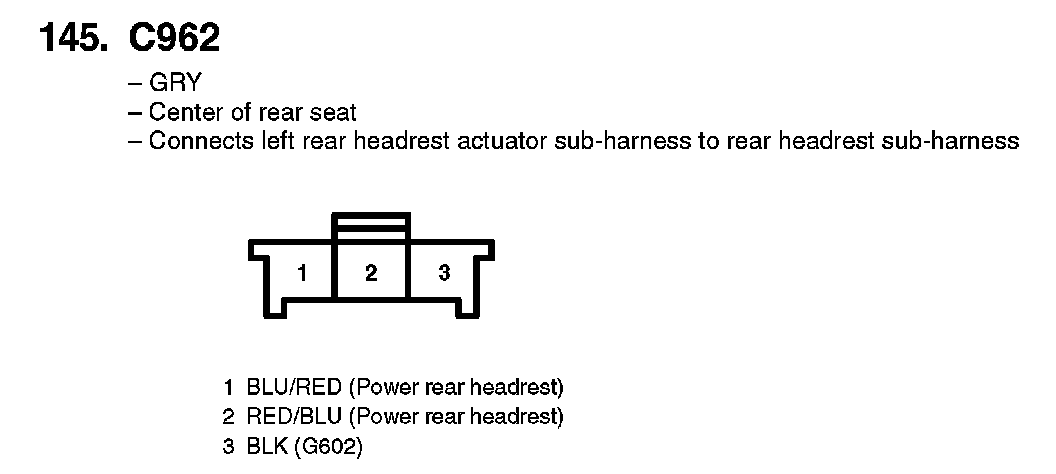 145. C962

– GRY
– Center of rear seat
– Connects left rear headrest actuator sub-harness to rear headrest sub-harness

1 2 3

1 BLU/RED (Power rear headrest)
2 RED/BLU (Power rear headrest)
3 BLK (G602)